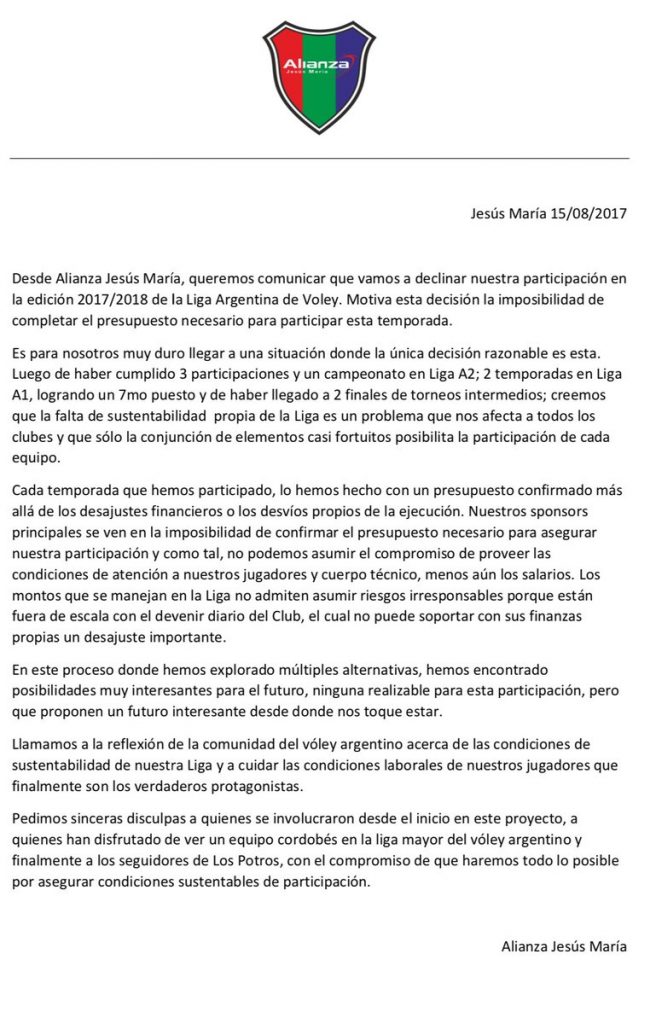 Alianza
Jesús María

Jesús María 15/08/2017

Desde Alianza Jesús María, queremos comunicar que vamos a declinar nuestra participación en la edición 2017/2018 de la Liga Argentina de Voley. Motiva esta decisión la imposibilidad de completar el presupuesto necesario para participar esta temporada.

Es para nosotros muy duro llegar a una situación donde la única decisión razonable es esta. Luego de haber cumplido 3 participaciones y un campeonato en Liga A2; 2 temporadas en Liga A1, logrando un 7mo puesto y de haber llegado a 2 finales de torneos intermedios; creemos que la falta de sustentabilidad propia de la Liga es un problema que nos afecta a todos los clubes y que sólo la conjunción de elementos casi fortuitos posibilita la participación de cada equipo.

Cada temporada que hemos participado, lo hemos hecho con un presupuesto confirmado más allá de los desajustes financieros o los desvíos propios de la ejecución. Nuestros sponsors principales se ven en la imposibilidad de confirmar el presupuesto necesario para asegurar nuestra participación y como tal, no podemos asumir el compromiso de proveer las condiciones de atención a nuestros jugadores y cuerpo técnico, menos aún los salarios. Los montos que se manejan en la Liga no admiten asumir riesgos irresponsables porque están fuera de escala con el devenir diario del Club, el cual no puede soportar con sus finanzas propias un desajuste importante.

En este proceso donde hemos explorado múltiples alternativas, hemos encontrado posibilidades muy interesantes para el futuro, ninguna realizable para esta participación, pero que proponen un futuro interesante desde donde nos toque estar.

Llamamos a la reflexión de la comunidad del vóley argentino acerca de las condiciones de sustentabilidad de nuestra Liga y a cuidar las condiciones laborales de nuestros jugadores que finalmente son los verdaderos protagonistas.

Pedimos sinceras disculpas a quienes se involucraron desde el inicio en este proyecto, a quienes han disfrutado de ver un equipo cordobés en la liga mayor del vóley argentino y finalmente a los seguidores de Los Potros, con el compromiso de que haremos todo lo posible por asegurar condiciones sustentables de participación.

Alianza Jesús María